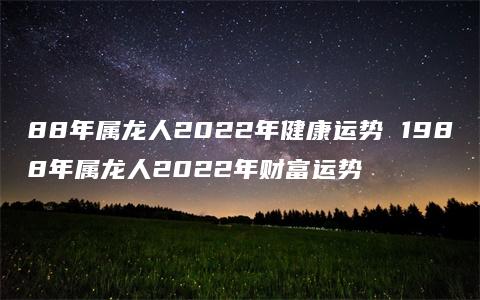 88年属龙人2022年健康运势 1988年属龙人2022年财富运势